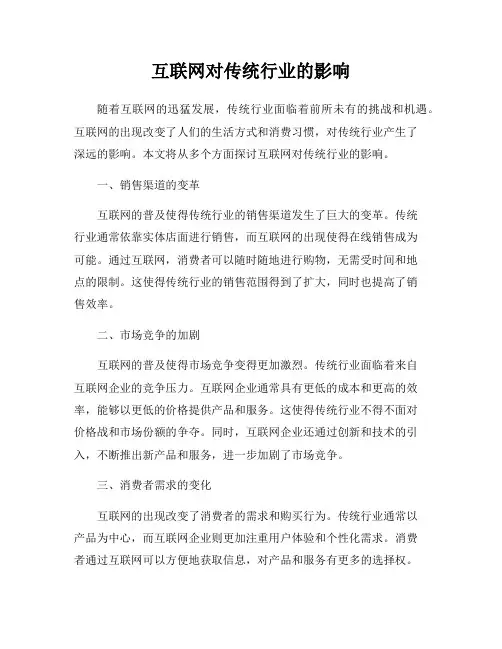 互联网对传统行业的影响

随着互联网的迅猛发展，传统行业面临着前所未有的挑战和机遇。互联网的出现改变了人们的生活方式和消费习惯，对传统行业产生了深远的影响。本文将从多个方面探讨互联网对传统行业的影响。

一、销售渠道的变革

互联网的普及使得传统行业的销售渠道发生了巨大的变革。传统行业通常依靠实体店面进行销售，而互联网的出现使得在线销售成为可能。通过互联网，消费者可以随时随地进行购物，无需受时间和地点的限制。这使得传统行业的销售范围得到了扩大，同时也提高了销售效率。

二、市场竞争的加剧

互联网的普及使得市场竞争变得更加激烈。传统行业面临着来自互联网企业的竞争压力。互联网企业通常具有更低的成本和更高的效率，能够以更低的价格提供产品和服务。这使得传统行业不得不面对价格战和市场份额的争夺。同时，互联网企业还通过创新和技术的引入，不断推出新产品和服务，进一步加剧了市场竞争。

三、消费者需求的变化

互联网的出现改变了消费者的需求和购买行为。传统行业通常以产品为中心，而互联网企业则更加注重用户体验和个性化需求。消费者通过互联网可以方便地获取信息，对产品和服务有更多的选择权。